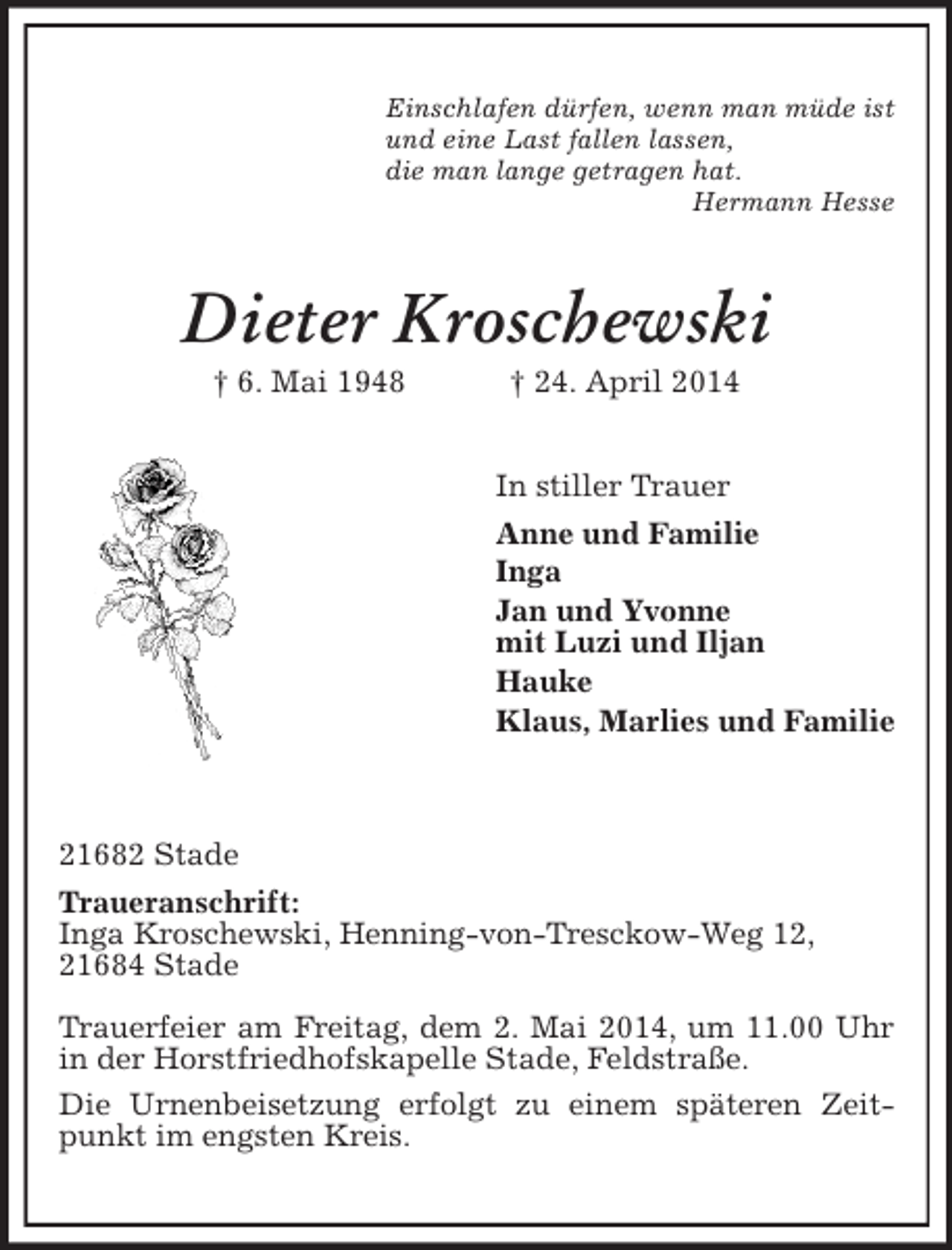 Einschlafen dürfen, wenn man müde ist
und eine Last fallen lassen,
die man lange getragen hat.
Hermann Hesse

Dieter Kroschewski

† 6. Mai 1948 † 24. April 2014

In stiller Trauer

Anne und Familie
Inga
Jan und Yvonne
mit Luzi und Iljan
Hauke
Klaus, Marlies und Familie

21682 Stade

Traueranschrift:
Inga Kroschewski, Henning-von-Tresckow-Weg 12,
21684 Stade

Trauerfeier am Freitag, dem 2. Mai 2014, um 11.00 Uhr in der Horstfriedhofskapelle Stade, Feldstraße.

Die Urnenbeisetzung erfolgt zu einem späteren Zeitpunkt im engsten Kreis.